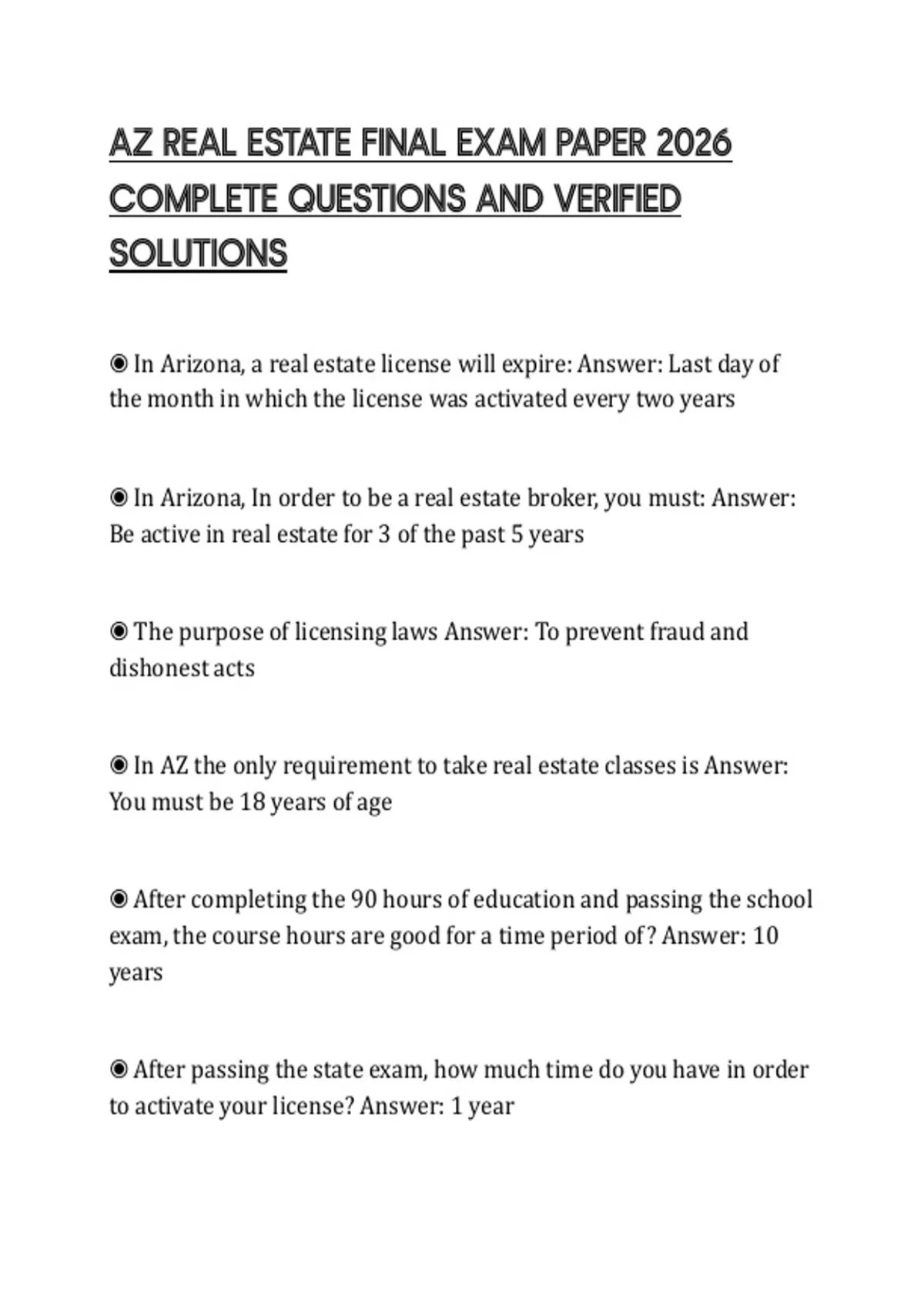 AZ REAL ESTATE FINAL EXAM PAPER 2026 COMPLETE QUESTIONS AND VERIFIED SOLUTIONS

◉ In Arizona, a real estate license will expire: Answer: Last day of the month in which the license was activated every two years

◉ In Arizona, In order to be a real estate broker, you must: Answer: Be active in real estate for 3 of the past 5 years

◉ The purpose of licensing laws Answer: To prevent fraud and dishonest acts

◉ In AZ the only requirement to take real estate classes is Answer: You must be 18 years of age

◉ After completing the 90 hours of education and passing the school exam, the course hours are good for a time period of? Answer: 10 years

◉ After passing the state exam, how much time do you have in order to activate your license? Answer: 1 year